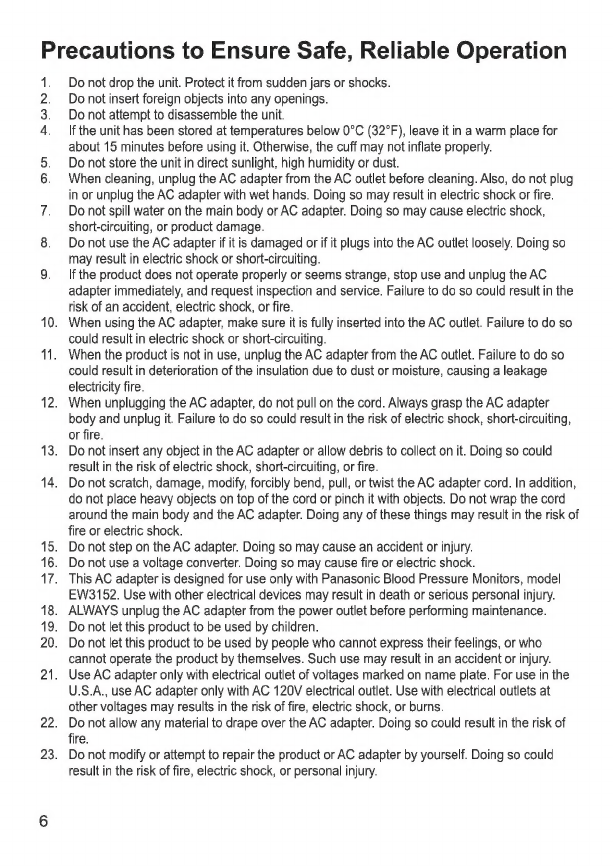 Precautions to Ensure Safe, Reliable Operation

1. Do not drop the unit. Protect it from sudden jars or shocks.
2. Do not insert foreign objects into any openings.
3. Do not attempt to disassemble the unit.
4. If the unit has been stored at temperatures below 0°C (32°F), leave it in a warm place for about 15 minutes before using it. Otherwise, the cuff may not inflate properly.
5. Do not store the unit in direct sunlight, high humidity or dust.
6. When cleaning, unplug the AC adapter from the AC outlet before cleaning. Also, do not plug in or unplug the AC adapter with wet hands. Doing so may result in electric shock or fire.
7. Do not spill water on the main body or AC adapter. Doing so may cause electric shock, short-circuiting, or product damage.
8. Do not use the AC adapter if it is damaged or if it plugs into the AC outlet loosely. Doing so may result in electric shock or short-circuiting.
9. If the product does not operate properly or seems strange, stop use and unplug the AC adapter immediately, and request inspection and service. Failure to do so could result in the risk of an accident, electric shock, or fire.
10. When using the AC adapter, make sure it is fully inserted into the AC outlet. Failure to do so could result in electric shock or short-circuiting.
11. When the product is not in use, unplug the AC adapter from the AC outlet. Failure to do so could result in deterioration of the insulation due to dust or moisture, causing a leakage electricity fire.
12. When unplugging the AC adapter, do not pull on the cord. Always grasp the AC adapter body and unplug it. Failure to do so could result in the risk of electric shock, short-circuiting, or fire.
13. Do not insert any object in the AC adapter or allow debris to collect on it. Doing so could result in the risk of electric shock, short-circuiting, or fire.
14. Do not scratch, damage, modify, forcibly bend, pull, or twist the AC adapter cord. In addition, do not place heavy objects on top of the cord or pinch it with objects. Do not wrap the cord around the main body and the AC adapter. Doing any of these things may result in the risk of fire or electric shock.
15. Do not step on the AC adapter. Doing so may cause an accident or injury.
16. Do not use a voltage converter. Doing so may cause fire or electric shock.
17. This AC adapter is designed for use only with Panasonic Blood Pressure Monitors, model EW3152. Use with other electrical devices may result in death or serious personal injury.
18. ALWAYS unplug the AC adapter from the power outlet before performing maintenance.
19. Do not let this product to be used by children.
20. Do not let this product to be used by people who cannot express their feelings, or who cannot operate the product by themselves. Such use may result in an accident or injury.
21. Use AC adapter only with electrical outlet of voltages marked on name plate. For use in the U.S.A., use AC adapter only with AC 120V electrical outlet. Use with electrical outlets at other voltages may results in the risk of fire, electric shock, or burns.
22. Do not allow any material to drape over the AC adapter. Doing so could result in the risk of fire.
23. Do not modify or attempt to repair the product or AC adapter by yourself. Doing so could result in the risk of fire, electric shock, or personal injury.

6